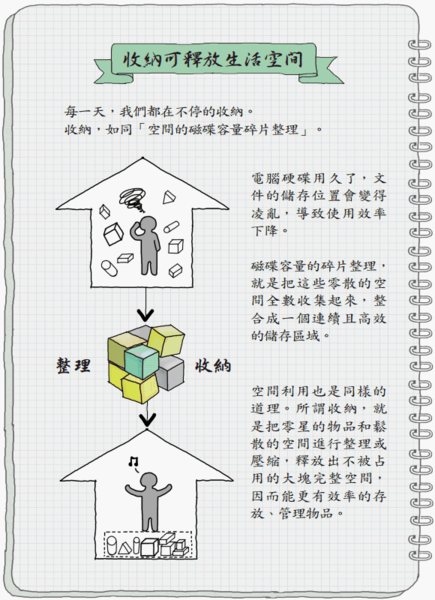 收納可釋放生活空间

每一天，我們都在不停的收納。
收納，如同「空間的磁碟容量碎片整理」。

電腦硬碟用久了，文件的儲存位置會變得凌亂，導致使用效率下降。

磁碟容量的碎片整理，就是把這些零散的空間全數收集起來，整合成一個連續且高效的儲存區域。

整理

收納

空間利用也是同樣的道理。所謂收納，就是把零星的物品和鬆散的空間進行整理或壓縮，釋放出不被占用的大塊完整空間，因而能更有效率的存放、管理物品。